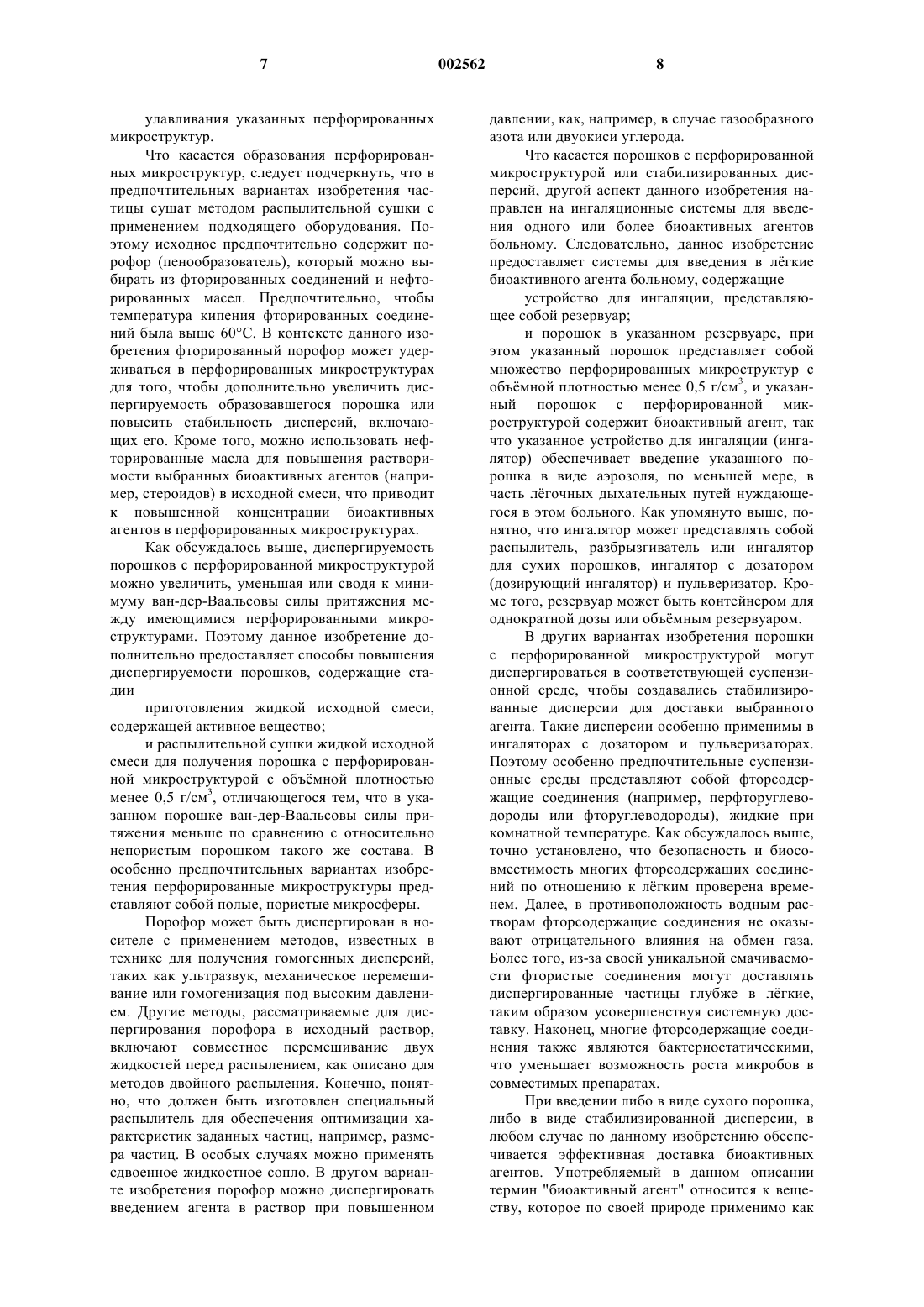 7 002562 8

улавливания указанных перфорированных микроструктур.

Что касается образования перфорированных микроструктур, следует подчеркнуть, что в предпочтительных вариантах изобретения частицы сушат методом распылительной сушки с применением подходящего оборудования. Поэтому исходное предпочтительно содержит порофор (пенообразователь), который можно выбирать из фторированных соединений и нефторированных масел. Предпочтительно, чтобы температура кипения фторированных соединений была выше 60°С. В контексте данного изобретения фторированный порофор может удерживаться в перфорированных микроструктурах для того, чтобы дополнительно увеличить диспергируемость образовавшегося порошка или повысить стабильность дисперсий, включающих его. Кроме того, можно использовать нефторированные масла для повышения растворимости выбранных биоактивных агентов (например, стероидов) в исходной смеси, что приводит к повышенной концентрации биоактивных агентов в перфорированных микроструктурах.

Как обсуждалось выше, диспергируемость порошков с перфорированной микроструктурой можно увеличить, уменьшая или сводя к минимуму ван-дер-Ваальсовы силы притяжения между имеющимися перфорированными микроструктурами. Поэтому данное изобретение дополнительно предоставляет способы повышения диспергируемости порошков, содержащие стадии

приготовления жидкой исходной смеси, содержащей активное вещество;

и распылительной сушки жидкой исходной смеси для получения порошка с перфорированной микроструктурой с объёмной плотностью менее 0,5 г/см$^3$, отличающегося тем, что в указанном порошке ван-дер-Ваальсовы силы притяжения меньше по сравнению с относительно непористым порошком такого же состава. В особенно предпочтительных вариантах изобретения перфорированные микроструктуры представляют собой полые, пористые микросферы.

Порофор может быть диспергирован в носителе с применением методов, известных в технике для получения гомогенных дисперсий, таких как ультразвук, механическое перемешивание или гомогенизация под высоким давлением. Другие методы, рассматриваемые для диспергирования порофора в исходный раствор, включают совместное перемешивание двух жидкостей перед распылением, как описано для методов двойного распыления. Конечно, понятно, что должен быть изготовлен специальный распылитель для обеспечения оптимизации характеристик заданных частиц, например, размера частиц. В особых случаях можно применять сдвоенное жидкостное сопло. В другом варианте изобретения порофор можно диспергировать введением агента в раствор при повышенном давлении, как, например, в случае газообразного азота или двуокиси углерода.

Что касается порошков с перфорированной микроструктурой или стабилизированных дисперсий, другой аспект данного изобретения направлен на ингаляционные системы для введения одного или более биоактивных агентов больному. Следовательно, данное изобретение предоставляет системы для введения в лёгкие биоактивного агента больному, содержащие

устройство для ингаляции, представляющее собой резервуар;

и порошок в указанном резервуаре, при этом указанный порошок представляет собой множество перфорированных микроструктур с объёмной плотностью менее 0,5 г/см$^3$, и указанный порошок с перфорированной микроструктурой содержит биоактивный агент, так что указанное устройство для ингаляции (ингалятор) обеспечивает введение указанного порошка в виде аэрозоля, по меньшей мере, в часть лёгочных дыхательных путей нуждающегося в этом больного. Как упомянуто выше, понятно, что ингалятор может представлять собой распылитель, разбрызгиватель или ингалятор для сухих порошков, ингалятор с дозатором (дозирующий ингалятор) и пульверизатор. Кроме того, резервуар может быть контейнером для однократной дозы или объёмным резервуаром.

В других вариантах изобретения порошки с перфорированной микроструктурой могут диспергироваться в соответствующей суспензионной среде, чтобы создавались стабилизированные дисперсии для доставки выбранного агента. Такие дисперсии особенно применимы в ингаляторах с дозатором и пульверизаторах. Поэтому особенно предпочтительные суспензионные среды представляют собой фторсодержащие соединения (например, перфторуглеводороды или фторуглеводороды), жидкие при комнатной температуре. Как обсуждалось выше, точно установлено, что безопасность и биосовместимость многих фторсодержащих соединений по отношению к лёгким проверена временем. Далее, в противоположность водным растворам фторсодержащие соединения не оказывают отрицательного влияния на обмен газа. Более того, из-за своей уникальной смачиваемости фтористые соединения могут доставлять диспергированные частицы глубже в лёгкие, таким образом усовершенствуя системную доставку. Наконец, многие фторсодержащие соединения также являются бактериостатическими, что уменьшает возможность роста микробов в совместимых препаратах.

При введении либо в виде сухого порошка, либо в виде стабилизированной дисперсии, в любом случае по данному изобретению обеспечивается эффективная доставка биоактивных агентов. Употребляемый в данном описании термин "биоактивный агент" относится к веществу, которое по своей природе применимо как